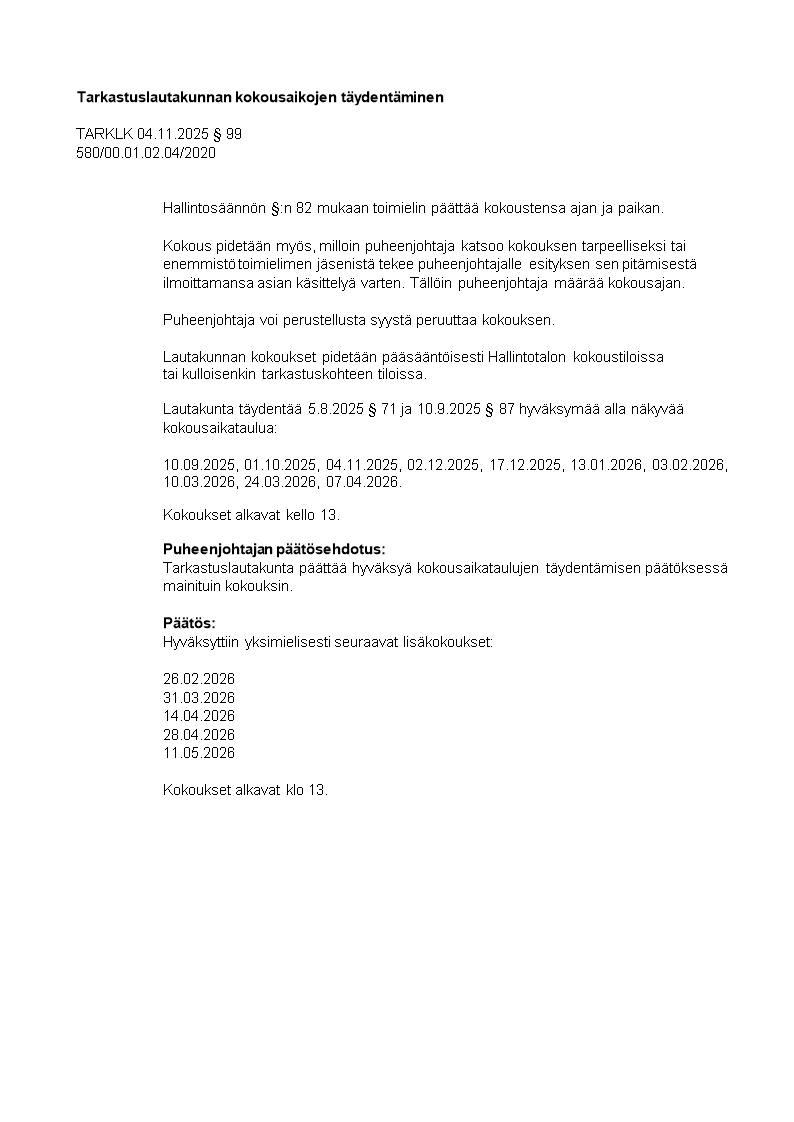 Tarkastuslautakunnan kokousaikojen täydentäminen

TARKLK 04.11.2025 § 99
580/00.01.02.04/2020

Hallintosäännön §:n 82 mukaan toimielin päättää kokoustensa ajan ja paikan.

Kokous pidetään myös, milloin puheenjohtaja katsoo kokouksen tarpeelliseksi tai enemmistö toimielimen jäsenistä tekee puheenjohtajalle esityksen sen pitämisestä ilmoittamansa asian käsittelyä varten. Tällöin puheenjohtaja määrää kokousajan.

Puheenjohtaja voi perustellusta syystä peruuttaa kokouksen.

Lautakunnan kokoukset pidetään pääsääntöisesti Hallintotalon kokoustiloissa tai kulloisenkin tarkastuskohteen tiloissa.

Lautakunta täydentää 5.8.2025 § 71 ja 10.9.2025 § 87 hyväksymää alla näkyvää kokousaikataulua:

10.09.2025, 01.10.2025, 04.11.2025, 02.12.2025, 17.12.2025, 13.01.2026, 03.02.2026, 10.03.2026, 24.03.2026, 07.04.2026.

Kokoukset alkavat kello 13.

Puheenjohtajan päätösehdotus:
Tarkastuslautakunta päättää hyväksyä kokousaikataulujen täydentämisen päätöksessä mainituin kokouksin.

Päätös:
Hyväksyttiin yksimielisesti seuraavat lisäkokoukset:

26.02.2026
31.03.2026
14.04.2026
28.04.2026
11.05.2026

Kokoukset alkavat klo 13.